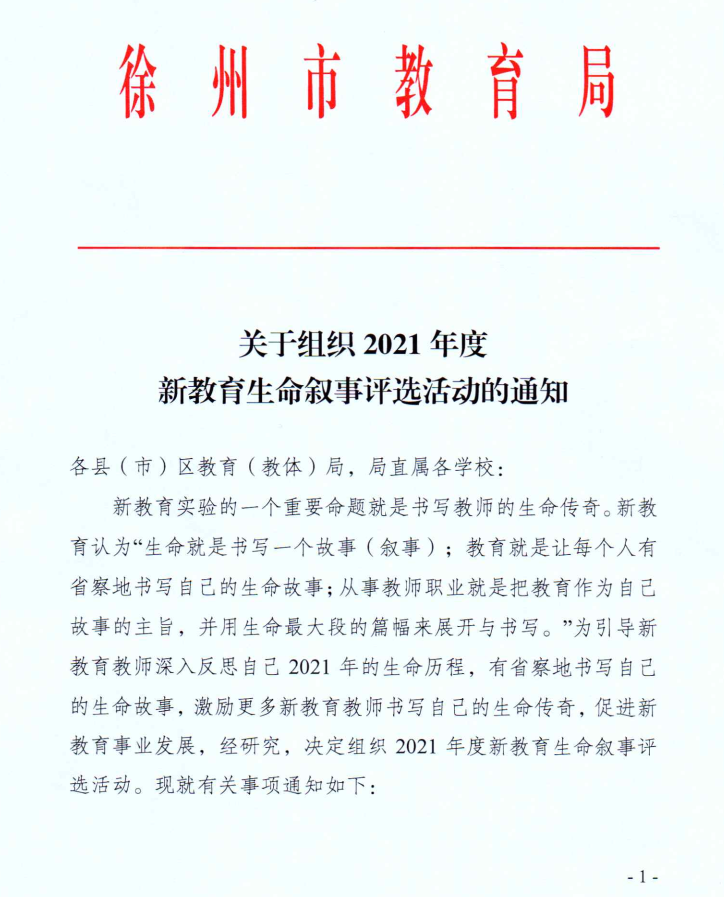 徐州市教育局

关于组织 2021 年度
新教育生命叙事评选活动的通知

各县（市）区教育（教体）局，局直属各学校：

新教育实验的一个重要命题就是书写教师的生命传奇。新教育认为“生命就是书写一个故事（叙事）；教育就是让每个人有省察地书写自己的生命故事；从事教师职业就是把教育作为自己故事的主旨，并用生命最大段的篇幅来展开与书写。”为引导新教育教师深入反思自己 2021 年的生命历程，有省察地书写自己的生命故事，激励更多新教育教师书写自己的生命传奇，促进新教育事业发展，经研究，决定组织 2021 年度新教育生命叙事评选活动。现就有关事项通知如下：

- 1 -